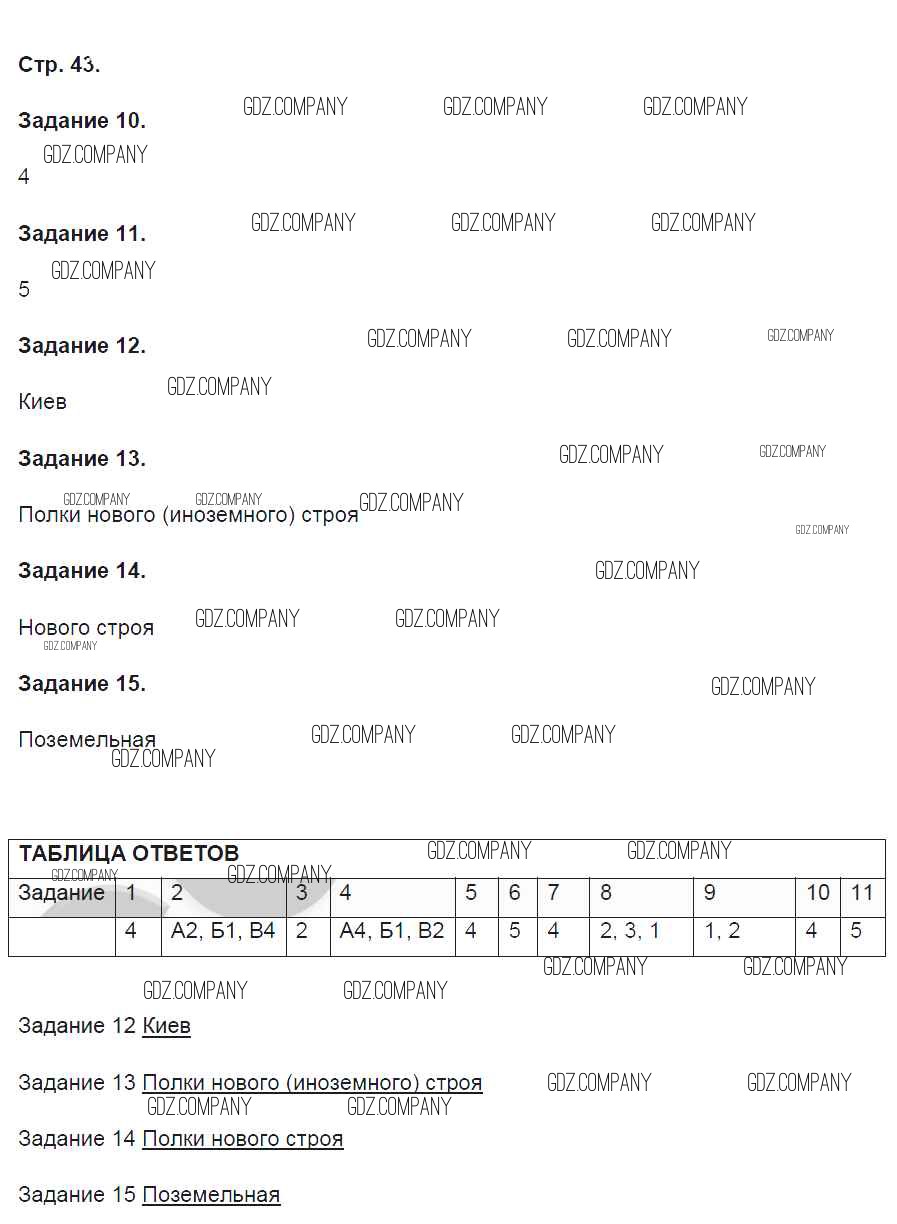 Стр. 43.

Задание 10.

4

Задание 11.

5

Задание 12.

Киев

Задание 13.

Полки нового (иноземного) строя

Задание 14.

Нового строя

Задание 15.

Поземельная

ТАБЛИЦА ОТВЕТОВ

| Задание | 1 | 2 | 3 | 4 | 5 | 6 | 7 | 8 | 9 | 10 | 11 |
|---|---|---|---|---|---|---|---|---|---|---|---|
| | 4 | А2, Б1, В4 | 2 | А4, Б1, В2 | 4 | 5 | 4 | 2, 3, 1 | 1, 2 | 4 | 5 |

Задание 12 Киев

Задание 13 Полки нового (иноземного) строя

Задание 14 Полки нового строя

Задание 15 Поземельная

GDZ.COMPANY